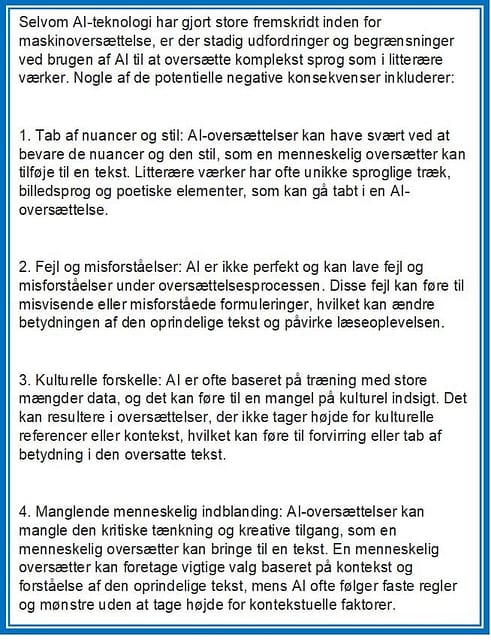 Selvom AI-teknologi har gjort store fremskridt inden for maskinoversættelse, er der stadig udfordringer og begrænsninger ved brugen af AI til at oversætte komplekst sprog som i litterære værker. Nogle af de potentielle negative konsekvenser inkluderer:

1. Tab af nuancer og stil: AI-oversættelser kan have svært ved at bevare de nuancer og den stil, som en menneskelig oversætter kan tilføje til en tekst. Litterære værker har ofte unikke sproglige træk, billedsprog og poetiske elementer, som kan gå tabt i en AI-oversættelse.

2. Fejl og misforståelser: AI er ikke perfekt og kan lave fejl og misforståelser under oversættelsesprocessen. Disse fejl kan føre til misvisende eller misforståede formuleringer, hvilket kan ændre betydningen af den oprindelige tekst og påvirke læseoplevelsen.

3. Kulturelle forskelle: AI er ofte baseret på træning med store mængder data, og det kan føre til en mangel på kulturel indsigt. Det kan resultere i oversættelser, der ikke tager højde for kulturelle referencer eller kontekst, hvilket kan føre til forvirring eller tab af betydning i den oversatte tekst.

4. Manglende menneskelig indblanding: AI-oversættelser kan mangle den kritiske tænkning og kreative tilgang, som en menneskelig oversætter kan bringe til en tekst. En menneskelig oversætter kan foretage vigtige valg baseret på kontekst og forståelse af den oprindelige tekst, mens AI ofte følger faste regler og mønstre uden at tage højde for kontekstuelle faktorer.